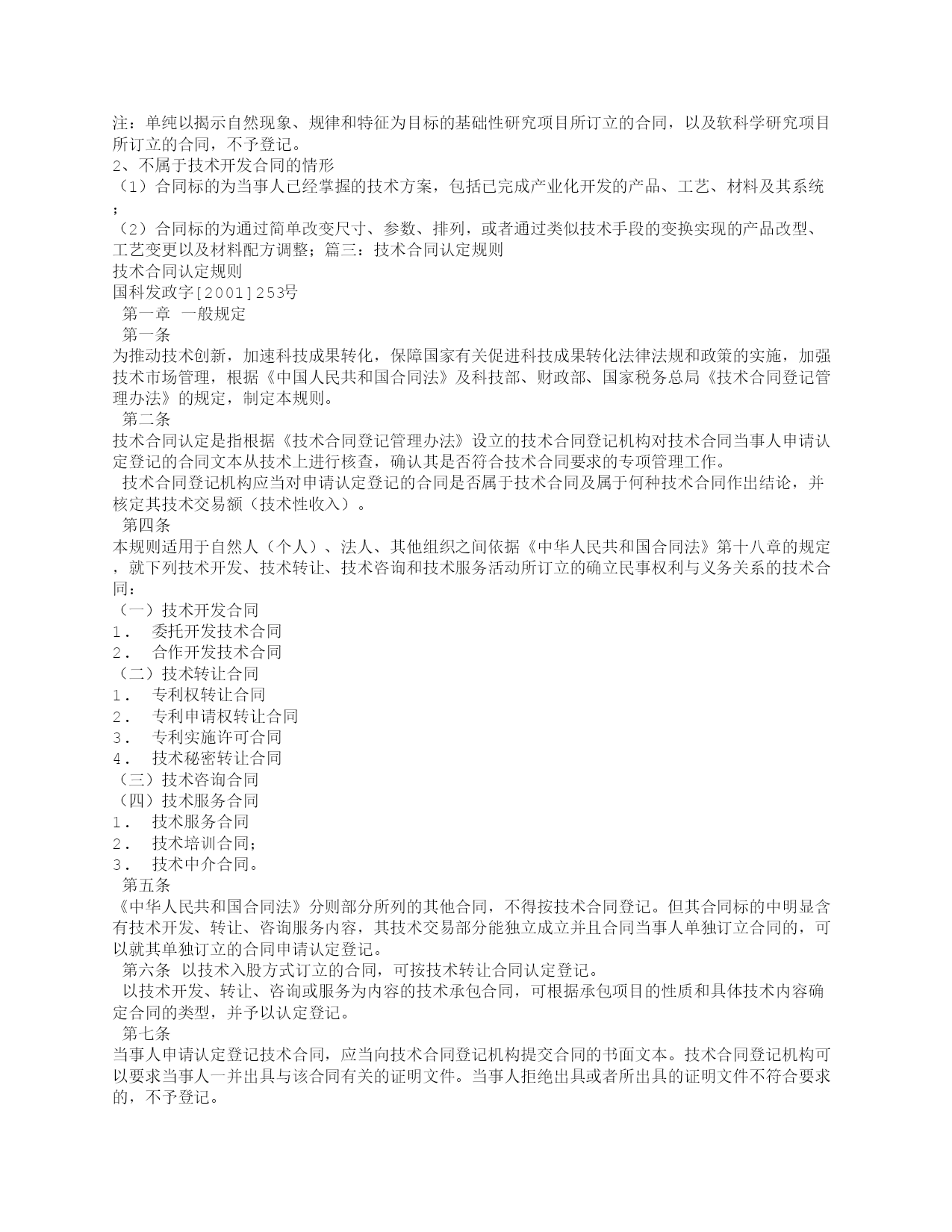 注：单纯以揭示自然现象、规律和特征为目标的基础性研究项目所订立的合同，以及软科学研究项目所订立的合同，不予登记。
2、不属于技术开发合同的情形
（1）合同标的为当事人已经掌握的技术方案，包括已完成产业化开发的产品、工艺、材料及其系统；
（2）合同标的为通过简单改变尺寸、参数、排列，或者通过类似技术手段的变换实现的产品改型、工艺变更以及材料配方调整；篇三：技术合同认定规则
技术合同认定规则
国科发政字[2001]253号
第一章 一般规定
第一条
为推动技术创新，加速科技成果转化，保障国家有关促进科技成果转化法律法规和政策的实施，加强技术市场管理，根据《中国人民共和国合同法》及科技部、财政部、国家税务总局《技术合同登记管理办法》的规定，制定本规则。
第二条
技术合同认定是指根据《技术合同登记管理办法》设立的技术合同登记机构对技术合同当事人申请认定登记的合同文本从技术上进行核查，确认其是否符合技术合同要求的专项管理工作。
技术合同登记机构应当对申请认定登记的合同是否属于技术合同及属于何种技术合同作出结论，并核定其技术交易额（技术性收入）。
第四条
本规则适用于自然人（个人）、法人、其他组织之间依据《中华人民共和国合同法》第十八章的规定，就下列技术开发、技术转让、技术咨询和技术服务活动所订立的确立民事权利与义务关系的技术合同：
（一）技术开发合同
1． 委托开发技术合同
2． 合作开发技术合同
（二）技术转让合同
1． 专利权转让合同
2． 专利申请权转让合同
3． 专利实施许可合同
4． 技术秘密转让合同
（三）技术咨询合同
（四）技术服务合同
1． 技术服务合同
2． 技术培训合同；
3． 技术中介合同。
第五条
《中华人民共和国合同法》分则部分所列的其他合同，不得按技术合同登记。但其合同标的中明显含有技术开发、转让、咨询服务内容，其技术交易部分能独立成立并且合同当事人单独订立合同的，可以就其单独订立的合同申请认定登记。
第六条 以技术入股方式订立的合同，可按技术转让合同认定登记。
以技术开发、转让、咨询或服务为内容的技术承包合同，可根据承包项目的性质和具体技术内容确定合同的类型，并予以认定登记。
第七条
当事人申请认定登记技术合同，应当向技术合同登记机构提交合同的书面文本。技术合同登记机构可以要求当事人一并出具与该合同有关的证明文件。当事人拒绝出具或者所出具的证明文件不符合要求的，不予登记。